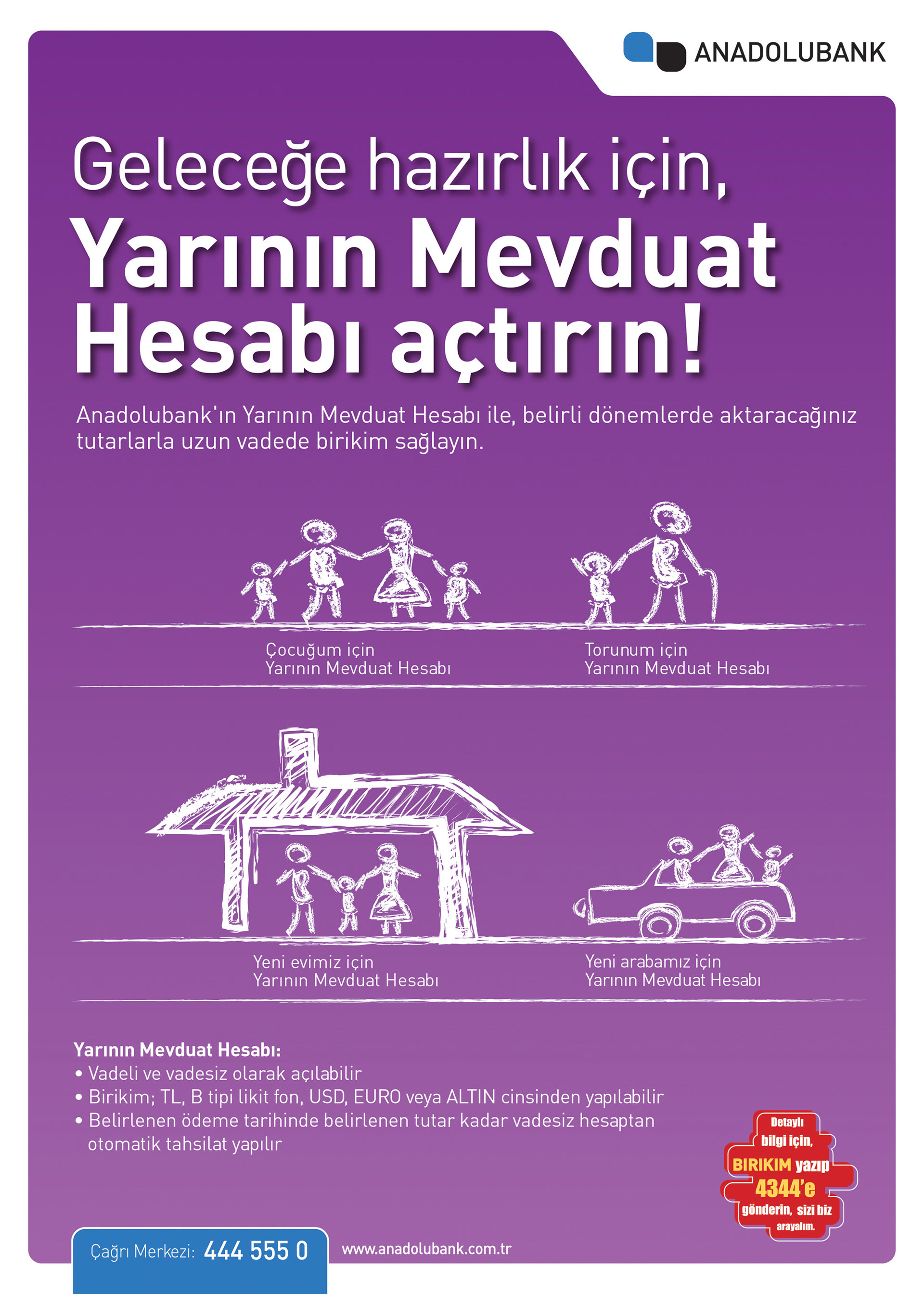 ANADOLUBANK

Geleceğe hazırlık için,
Yarının Mevduat Hesabı açtırın!

Anadolubank'ın Yarının Mevduat Hesabı ile, belirli dönemlerde aktaracağınız tutarlarla uzun vadede birikim sağlayın.

Çocuğum için
Yarının Mevduat Hesabı

Torunum için
Yarının Mevduat Hesabı

Yeni evimiz için
Yarının Mevduat Hesabı

Yeni arabamız için
Yarının Mevduat Hesabı

Yarının Mevduat Hesabı:
• Vadeli ve vadesiz olarak açılabilir
• Birikim; TL, B tipi likit fon, USD, EURO veya ALTIN cinsinden yapılabilir
• Belirlenen ödeme tarihinde belirlenen tutar kadar vadesiz hesaptan otomatik tahsilat yapılır

Detaylı bilgi için, BIRIKIM yazıp 4344'e gönderin, sizi biz arayalım.

Çağrı Merkezi: 444 555 0

www.anadolubank.com.tr